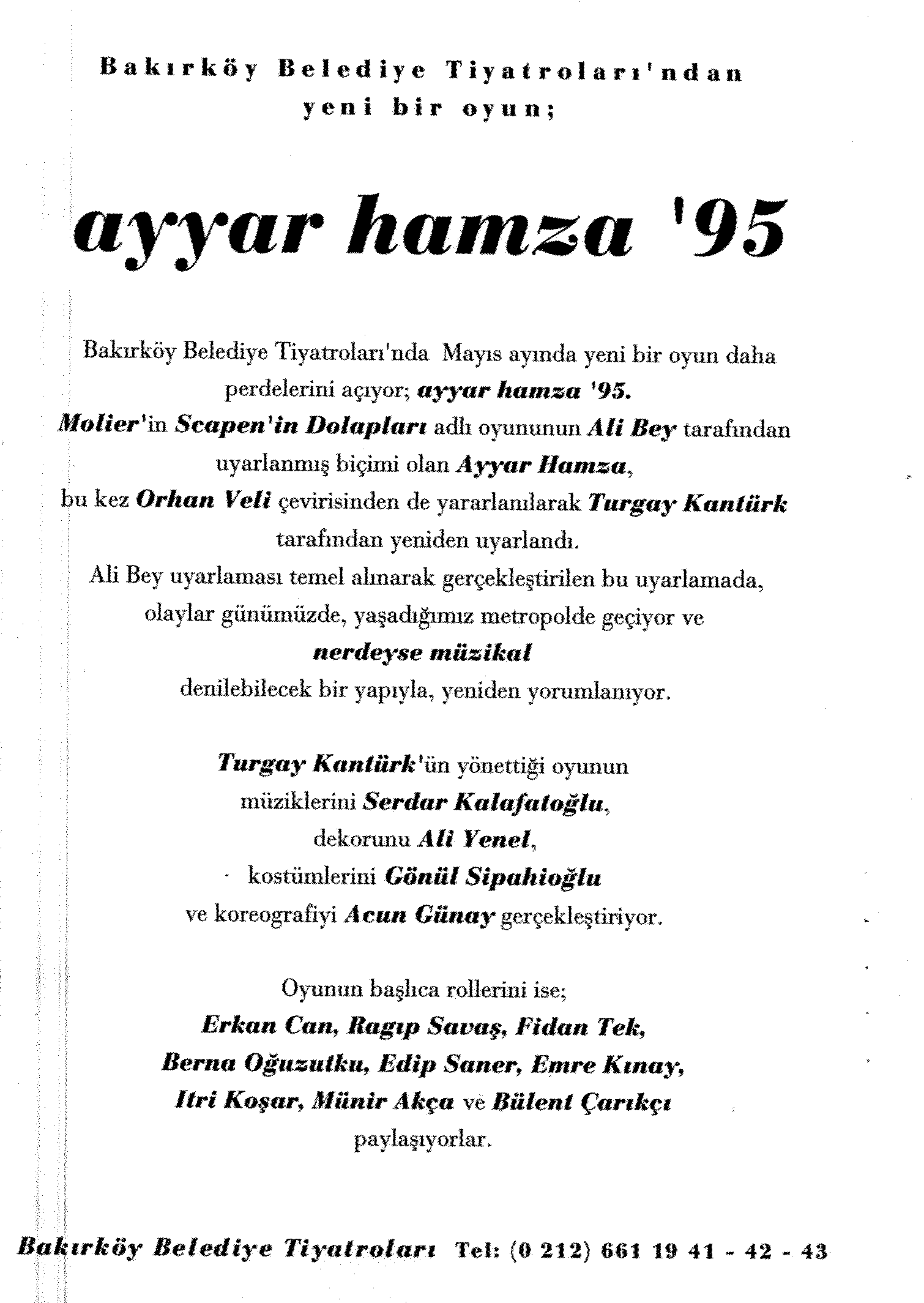 Bakırköy Belediye Tiyatroları'ndan yeni bir oyun;

ayyar hamza '95

Bakırköy Belediye Tiyatroları'nda Mayıs ayında yeni bir oyun daha perdelerini açıyor; ayyar hamza '95.
Molier'in Scapen'in Dolapları adlı oyununun Ali Bey tarafından uyarlanmış biçimi olan Ayyar Hamza,
bu kez Orhan Veli çevirisinden de yararlanılarak Turgay Kantürk tarafından yeniden uyarlandı.
Ali Bey uyarlaması temel alınarak gerçekleştirilen bu uyarlamada, olaylar günümüzde, yaşadığımız metropolde geçiyor ve
nerdeyse müzikal
denilebilecek bir yapıyla, yeniden yorumlanıyor.

Turgay Kantürk'ün yönettiği oyunun
müziklerini Serdar Kalafatoğlu,
dekorunu Ali Yenel,
kostümlerini Gönül Sipahioğlu
ve koreografiyi Acun Günay gerçekleştiriyor.

Oyunun başlıca rollerini ise;
Erkan Can, Ragıp Savaş, Fidan Tek,
Berna Oğuzutku, Edip Saner, Emre Kınay,
Itri Koşar, Münir Akça ve Bülent Çarıkçı
paylaşıyorlar.

Bakırköy Belediye Tiyatroları Tel: (0 212) 661 19 41 - 42 - 43